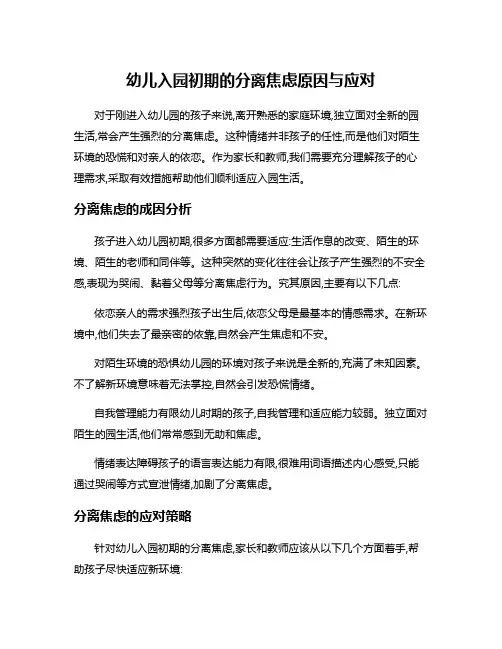 幼儿入园初期的分离焦虑原因与应对

对于刚进入幼儿园的孩子来说,离开熟悉的家庭环境,独立面对全新的园生活,常会产生强烈的分离焦虑。这种情绪并非孩子的任性,而是他们对陌生环境的恐慌和对亲人的依恋。作为家长和教师,我们需要充分理解孩子的心理需求,采取有效措施帮助他们顺利适应入园生活。

分离焦虑的成因分析

孩子进入幼儿园初期,很多方面都需要适应:生活作息的改变、陌生的环境、陌生的老师和同伴等。这种突然的变化往往会让孩子产生强烈的不安全感,表现为哭闹、黏着父母等分离焦虑行为。究其原因,主要有以下几点:

依恋亲人的需求强烈孩子出生后,依恋父母是最基本的情感需求。在新环境中,他们失去了最亲密的依靠,自然会产生焦虑和不安。

对陌生环境的恐惧幼儿园的环境对孩子来说是全新的,充满了未知因素。不了解新环境意味着无法掌控,自然会引发恐慌情绪。

自我管理能力有限幼儿时期的孩子,自我管理和适应能力较弱。独立面对陌生的园生活,他们常常感到无助和焦虑。

情绪表达障碍孩子的语言表达能力有限,很难用词语描述内心感受,只能通过哭闹等方式宣泄情绪,加剧了分离焦虑。

分离焦虑的应对策略

针对幼儿入园初期的分离焦虑,家长和教师应该从以下几个方面着手,帮助孩子尽快适应新环境: